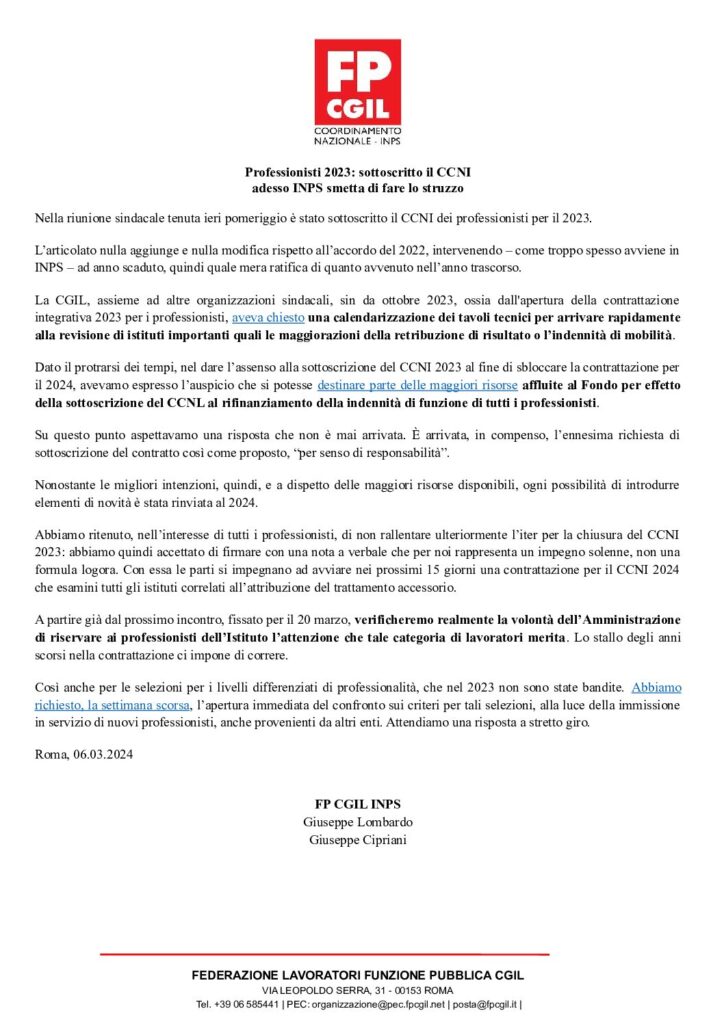 FP CGIL
COORDINAMENTO NAZIONALE - INPS

Professionisti 2023: sottoscritto il CCNI
adesso INPS smetta di fare lo struzzo

Nella riunione sindacale tenuta ieri pomeriggio è stato sottoscritto il CCNI dei professionisti per il 2023.

L'articolato nulla aggiunge e nulla modifica rispetto all'accordo del 2022, intervenendo – come troppo spesso avviene in INPS – ad anno scaduto, quindi quale mera ratifica di quanto avvenuto nell'anno trascorso.

La CGIL, assieme ad altre organizzazioni sindacali, sin da ottobre 2023, ossia dall'apertura della contrattazione integrativa 2023 per i professionisti, aveva chiesto una calendarizzazione dei tavoli tecnici per arrivare rapidamente alla revisione di istituti importanti quali le maggiorazioni della retribuzione di risultato o l'indennità di mobilità.

Dato il protrarsi dei tempi, nel dare l'assenso alla sottoscrizione del CCNI 2023 al fine di sbloccare la contrattazione per il 2024, avevamo espresso l'auspicio che si potesse destinare parte delle maggiori risorse affluite al Fondo per effetto della sottoscrizione del CCNL al rifinanziamento della indennità di funzione di tutti i professionisti.

Su questo punto aspettavamo una risposta che non è mai arrivata. È arrivata, in compenso, l'ennesima richiesta di sottoscrizione del contratto così come proposto, "per senso di responsabilità".

Nonostante le migliori intenzioni, quindi, e a dispetto delle maggiori risorse disponibili, ogni possibilità di introdurre elementi di novità è stata rinviata al 2024.

Abbiamo ritenuto, nell'interesse di tutti i professionisti, di non rallentare ulteriormente l'iter per la chiusura del CCNI 2023: abbiamo quindi accettato di firmare con una nota a verbale che per noi rappresenta un impegno solenne, non una formula logora. Con essa le parti si impegnano ad avviare nei prossimi 15 giorni una contrattazione per il CCNI 2024 che esamini tutti gli istituti correlati all'attribuzione del trattamento accessorio.

A partire già dal prossimo incontro, fissato per il 20 marzo, verificheremo realmente la volontà dell'Amministrazione di riservare ai professionisti dell'Istituto l'attenzione che tale categoria di lavoratori merita. Lo stallo degli anni scorsi nella contrattazione ci impone di correre.

Così anche per le selezioni per i livelli differenziati di professionalità, che nel 2023 non sono state bandite. Abbiamo richiesto, la settimana scorsa, l'apertura immediata del confronto sui criteri per tali selezioni, alla luce della immissione in servizio di nuovi professionisti, anche provenienti da altri enti. Attendiamo una risposta a stretto giro.

Roma, 06.03.2024

FP CGIL INPS
Giuseppe Lombardo
Giuseppe Cipriani

FEDERAZIONE LAVORATORI FUNZIONE PUBBLICA CGIL
VIA LEOPOLDO SERRA, 31 - 00153 ROMA
Tel. +39 06 585441 | PEC: organizzazione@pec.fpcgil.net | posta@fpcgil.it |